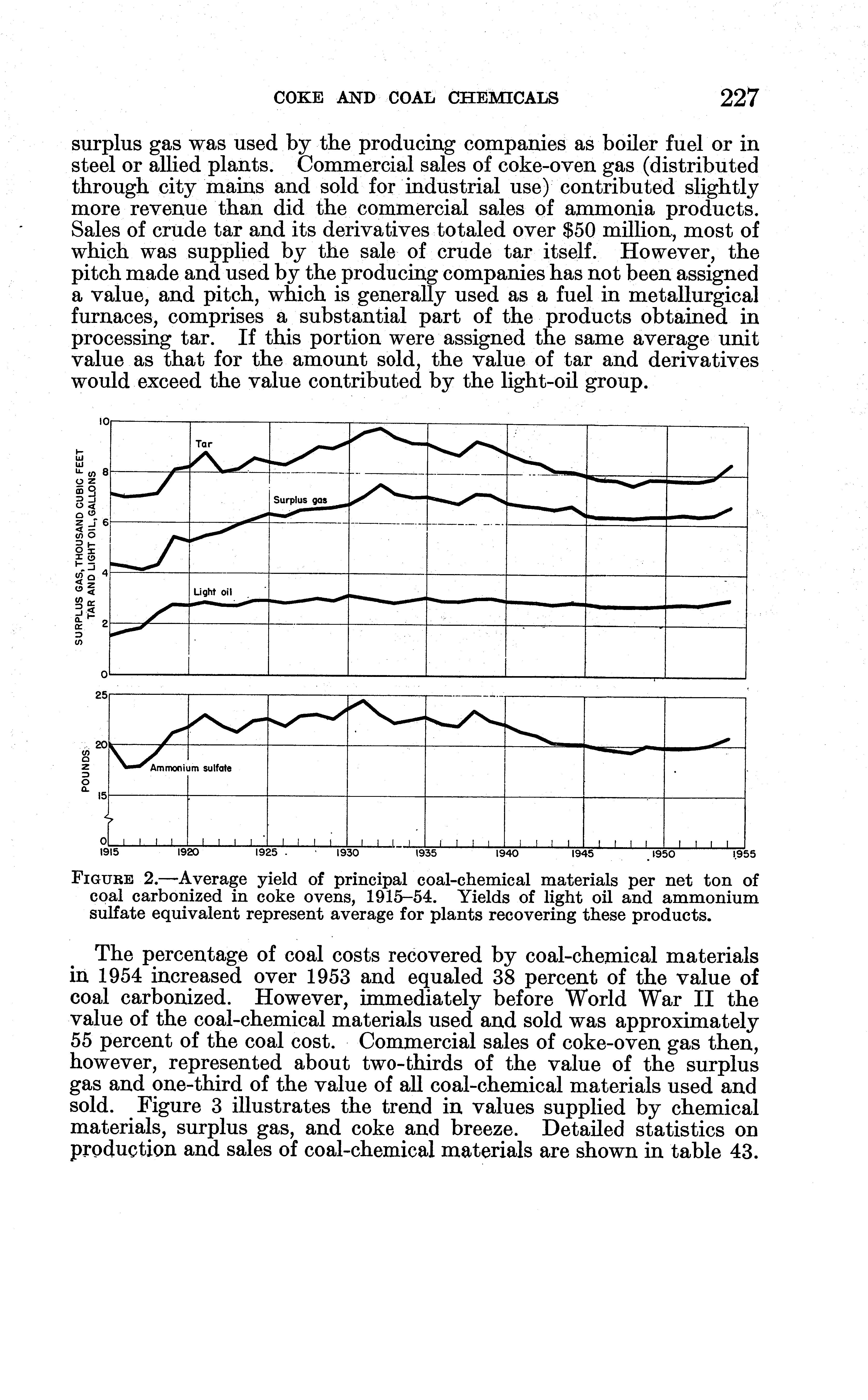 COKE AND COAL CHEMICALS 227

surplus gas was used by the producing companies as boiler fuel or in steel or allied plants. Commercial sales of coke-oven gas (distributed through city mains and sold for industrial use) contributed slightly more revenue than did the commercial sales of ammonia products. Sales of crude tar and its derivatives totaled over \$50 million, most of which was supplied by the sale of crude tar itself. However, the pitch made and used by the producing companies has not been assigned a value, and pitch, which is generally used as a fuel in metallurgical furnaces, comprises a substantial part of the products obtained in processing tar. If this portion were assigned the same average unit value as that for the amount sold, the value of tar and derivatives would exceed the value contributed by the light-oil group.

SURPLUS GAS, THOUSAND CUBIC FEET
TAR AND LIGHT OIL, GALLONS

10
8
6
4
2
0

Tar
Surplus gas
Light oil

POUNDS

25
20
15
0

Ammonium sulfate

1915 1920 1925 1930 1935 1940 1945 1950 1955

FIGURE 2.—Average yield of principal coal-chemical materials per net ton of coal carbonized in coke ovens, 1915–54. Yields of light oil and ammonium sulfate equivalent represent average for plants recovering these products.

The percentage of coal costs recovered by coal-chemical materials in 1954 increased over 1953 and equaled 38 percent of the value of coal carbonized. However, immediately before World War II the value of the coal-chemical materials used and sold was approximately 55 percent of the coal cost. Commercial sales of coke-oven gas then, however, represented about two-thirds of the value of the surplus gas and one-third of the value of all coal-chemical materials used and sold. Figure 3 illustrates the trend in values supplied by chemical materials, surplus gas, and coke and breeze. Detailed statistics on production and sales of coal-chemical materials are shown in table 43.